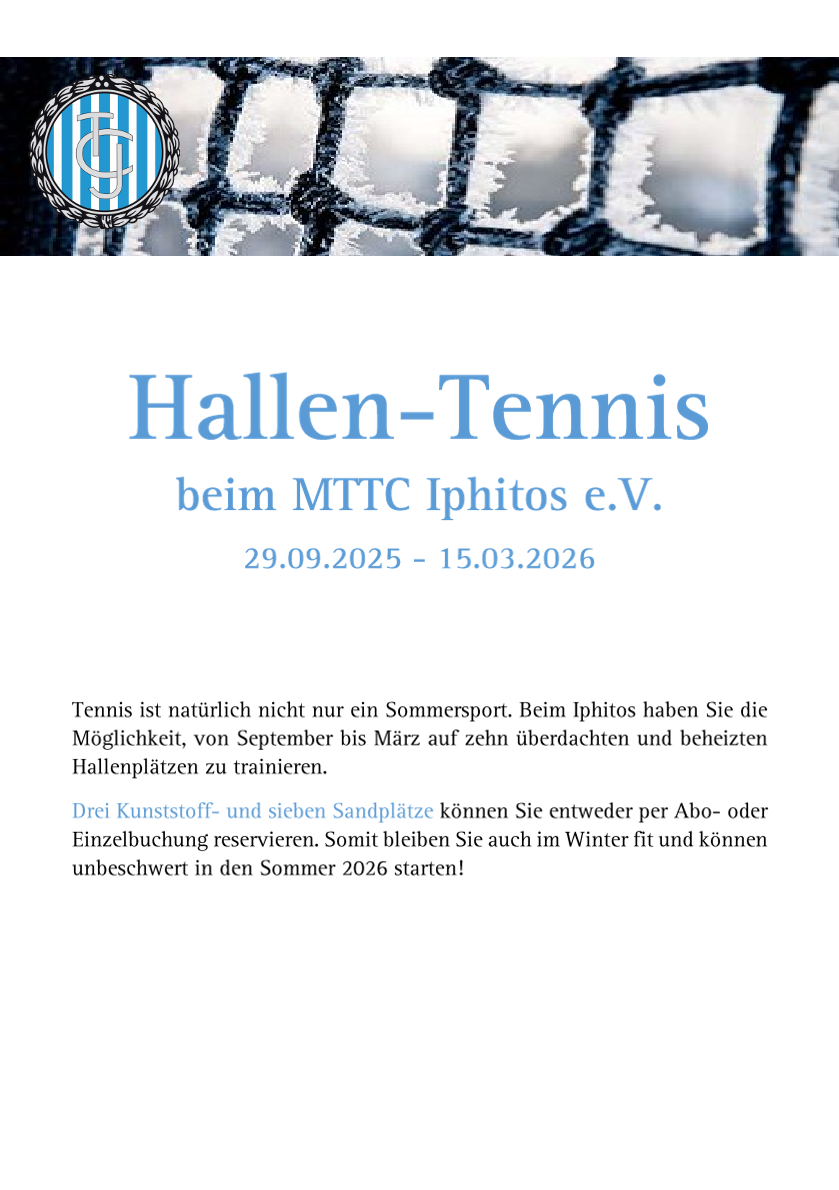 TCJ

Hallen-Tennis

beim MTTC Iphitos e.V.

29.09.2025 - 15.03.2026

Tennis ist natürlich nicht nur ein Sommersport. Beim Iphitos haben Sie die Möglichkeit, von September bis März auf zehn überdachten und beheizten Hallenplätzen zu trainieren.

Drei Kunststoff- und sieben Sandplätze können Sie entweder per Abo- oder Einzelbuchung reservieren. Somit bleiben Sie auch im Winter fit und können unbeschwert in den Sommer 2026 starten!